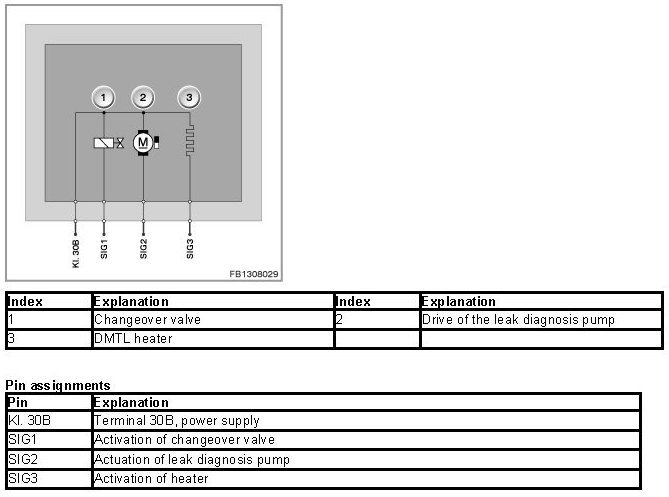 1
2
3
M
Kl. 30B
SIG1
SIG2
SIG3
FB1308029

| Index | Explanation | Index | Explanation |
|---|---|---|---|
| 1 | Changeover valve | 2 | Drive of the leak diagnosis pump |
| 3 | DMTL heater | | |

Pin assignments

| Pin | Explanation |
|---|---|
| Kl. 30B | Terminal 30B, power supply |
| SIG1 | Activation of changeover valve |
| SIG2 | Actuation of leak diagnosis pump |
| SIG3 | Activation of heater |